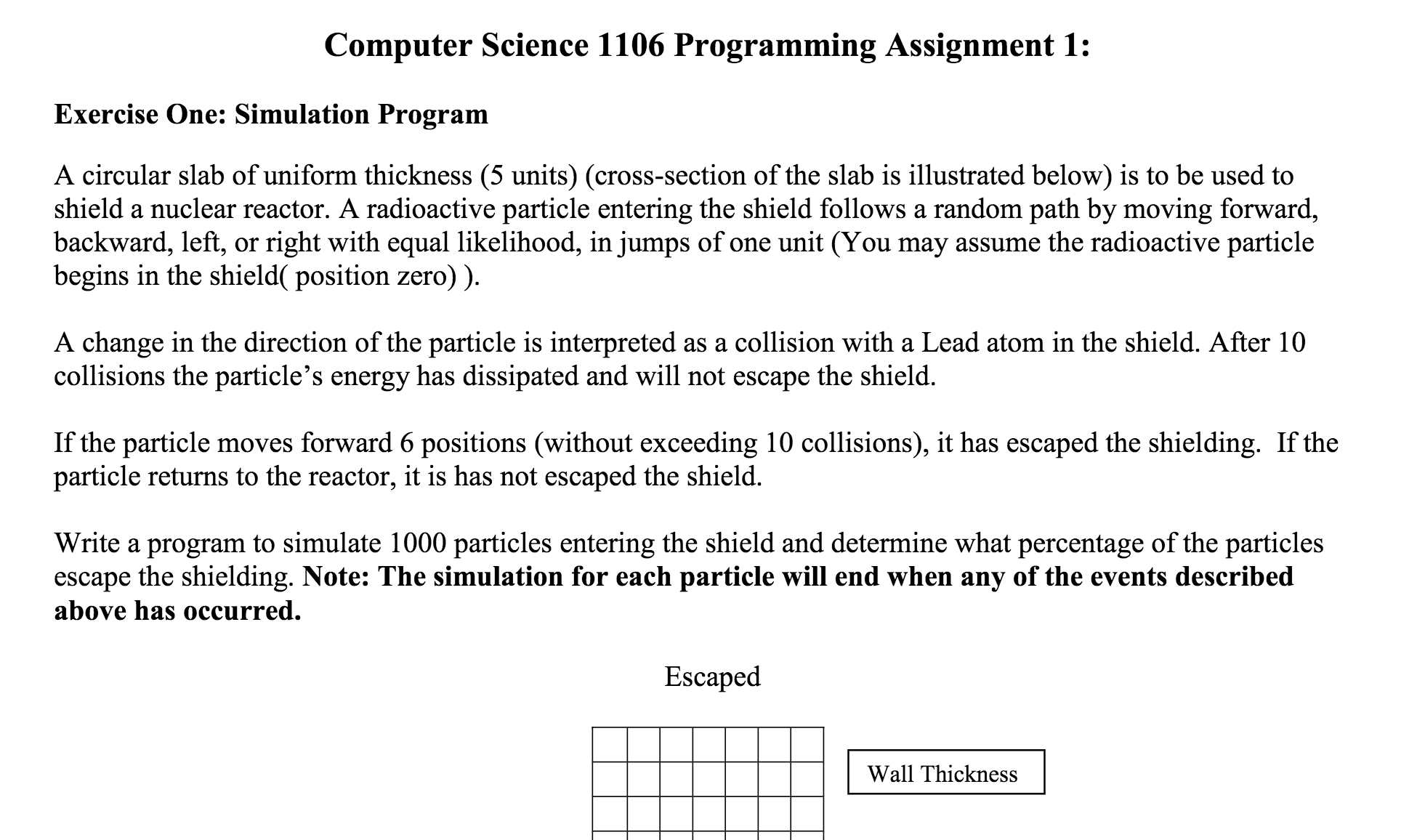 Computer Science 1106 Programming Assignment 1:

Exercise One: Simulation Program

A circular slab of uniform thickness (5 units) (cross-section of the slab is illustrated below) is to be used to shield a nuclear reactor. A radioactive particle entering the shield follows a random path by moving forward, backward, left, or right with equal likelihood, in jumps of one unit (You may assume the radioactive particle begins in the shield( position zero) ).

A change in the direction of the particle is interpreted as a collision with a Lead atom in the shield. After 10 collisions the particle's energy has dissipated and will not escape the shield.

If the particle moves forward 6 positions (without exceeding 10 collisions), it has escaped the shielding. If the particle returns to the reactor, it is has not escaped the shield.

Write a program to simulate 1000 particles entering the shield and determine what percentage of the particles escape the shielding. Note: The simulation for each particle will end when any of the events described above has occurred.

Escaped

Wall Thickness